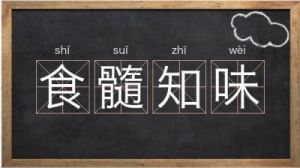 shí suǐ zhī wèi
食髓知味